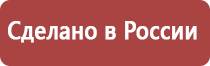 Сделано в России